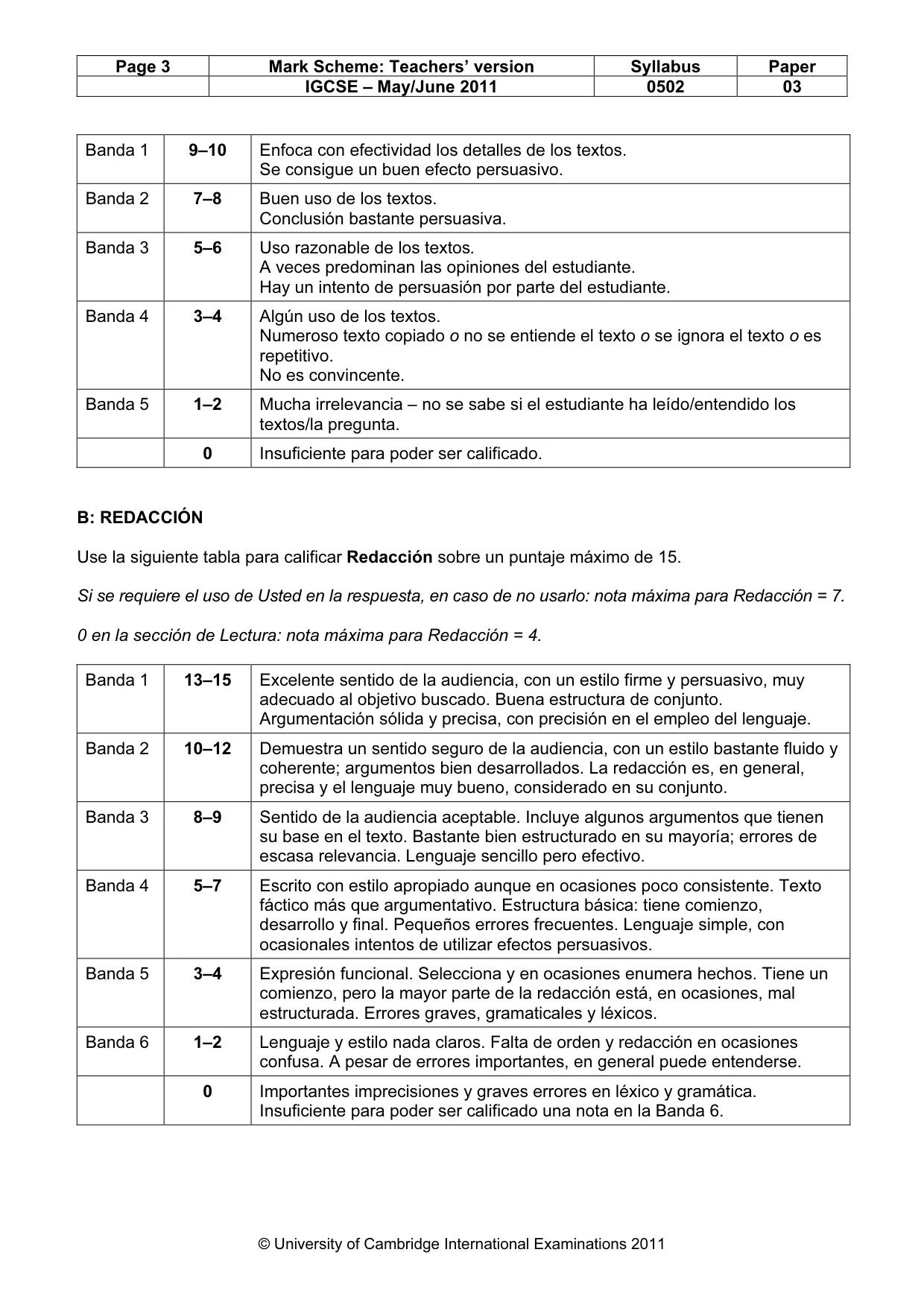 | Page 3 | Mark Scheme: Teachers' version | Syllabus | Paper |
|---|---|---|---|
| | IGCSE – May/June 2011 | 0502 | 03 |

| Banda 1 | 9–10 | Enfoca con efectividad los detalles de los textos. Se consigue un buen efecto persuasivo. |
|---|---|---|
| Banda 2 | 7–8 | Buen uso de los textos. Conclusión bastante persuasiva. |
| Banda 3 | 5–6 | Uso razonable de los textos. A veces predominan las opiniones del estudiante. Hay un intento de persuasión por parte del estudiante. |
| Banda 4 | 3–4 | Algún uso de los textos. Numeroso texto copiado o no se entiende el texto o se ignora el texto o es repetitivo. No es convincente. |
| Banda 5 | 1–2 | Mucha irrelevancia – no se sabe si el estudiante ha leído/entendido los textos/la pregunta. |
| | 0 | Insuficiente para poder ser calificado. |

B: REDACCIÓN

Use la siguiente tabla para calificar Redacción sobre un puntaje máximo de 15.

Si se requiere el uso de Usted en la respuesta, en caso de no usarlo: nota máxima para Redacción = 7.

0 en la sección de Lectura: nota máxima para Redacción = 4.

| Banda 1 | 13–15 | Excelente sentido de la audiencia, con un estilo firme y persuasivo, muy adecuado al objetivo buscado. Buena estructura de conjunto. Argumentación sólida y precisa, con precisión en el empleo del lenguaje. |
|---|---|---|
| Banda 2 | 10–12 | Demuestra un sentido seguro de la audiencia, con un estilo bastante fluido y coherente; argumentos bien desarrollados. La redacción es, en general, precisa y el lenguaje muy bueno, considerado en su conjunto. |
| Banda 3 | 8–9 | Sentido de la audiencia aceptable. Incluye algunos argumentos que tienen su base en el texto. Bastante bien estructurado en su mayoría; errores de escasa relevancia. Lenguaje sencillo pero efectivo. |
| Banda 4 | 5–7 | Escrito con estilo apropiado aunque en ocasiones poco consistente. Texto fáctico más que argumentativo. Estructura básica: tiene comienzo, desarrollo y final. Pequeños errores frecuentes. Lenguaje simple, con ocasionales intentos de utilizar efectos persuasivos. |
| Banda 5 | 3–4 | Expresión funcional. Selecciona y en ocasiones enumera hechos. Tiene un comienzo, pero la mayor parte de la redacción está, en ocasiones, mal estructurada. Errores graves, gramaticales y léxicos. |
| Banda 6 | 1–2 | Lenguaje y estilo nada claros. Falta de orden y redacción en ocasiones confusa. A pesar de errores importantes, en general puede entenderse. |
| | 0 | Importantes imprecisiones y graves errores en léxico y gramática. Insuficiente para poder ser calificado una nota en la Banda 6. |

© University of Cambridge International Examinations 2011